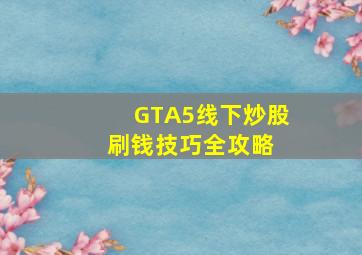 GTA5线下炒股刷钱技巧全攻略